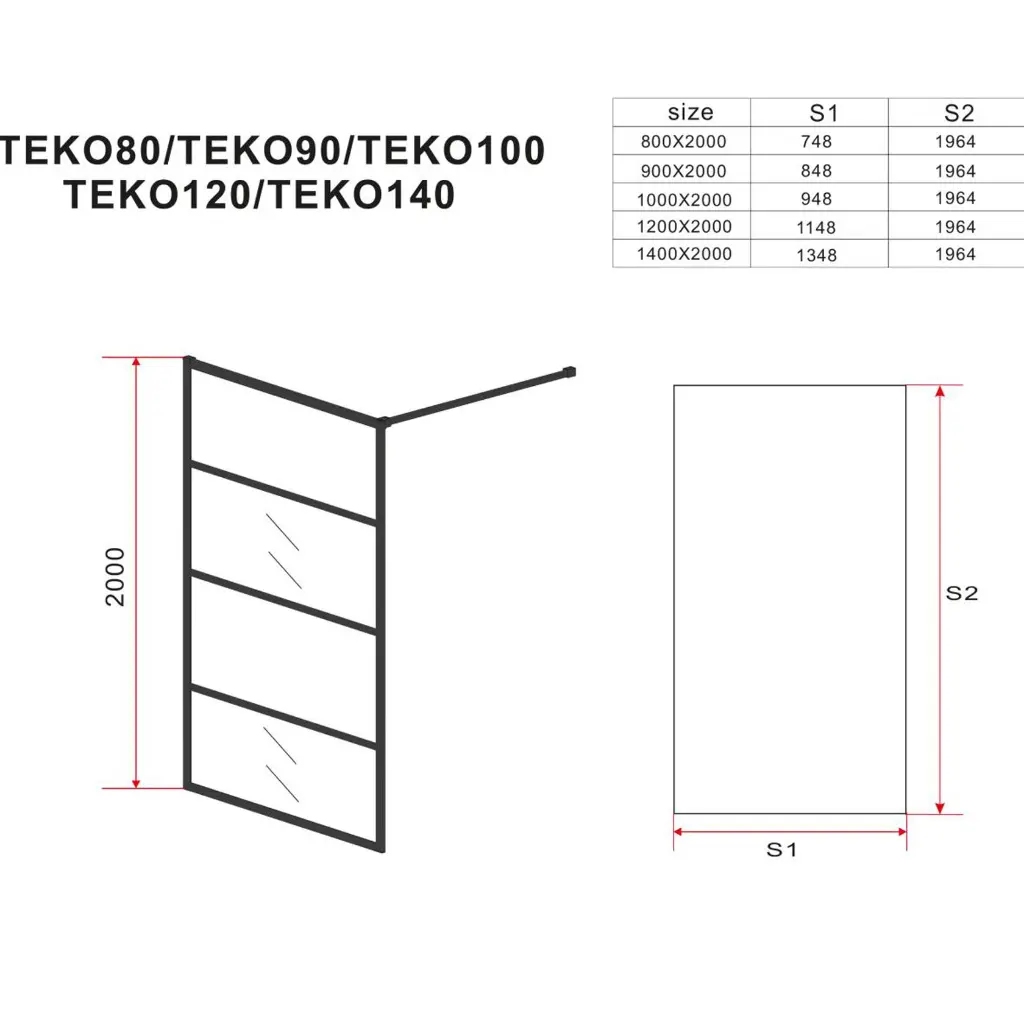 TEKO80/TEKO90/TEKO100
TEKO120/TEKO140

| size | S1 | S2 |
|---|---|---|
| 800X2000 | 748 | 1964 |
| 900X2000 | 848 | 1964 |
| 1000X2000 | 948 | 1964 |
| 1200X2000 | 1148 | 1964 |
| 1400X2000 | 1348 | 1964 |

2000

S2

S1